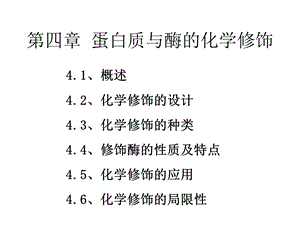 第四章 蛋白质与酶的化学修饰

4.1、概述

4.2、化学修饰的设计

4.3、化学修饰的种类

4.4、修饰酶的性质及特点

4.5、化学修饰的应用

4.6、化学修饰的局限性